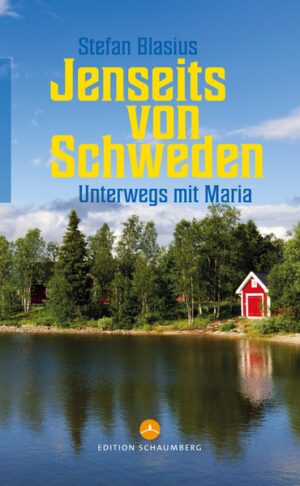 Stefan Blasius

Jenseits von Schweden

Unterwegs mit Maria

EDITION SCHAUMBERG